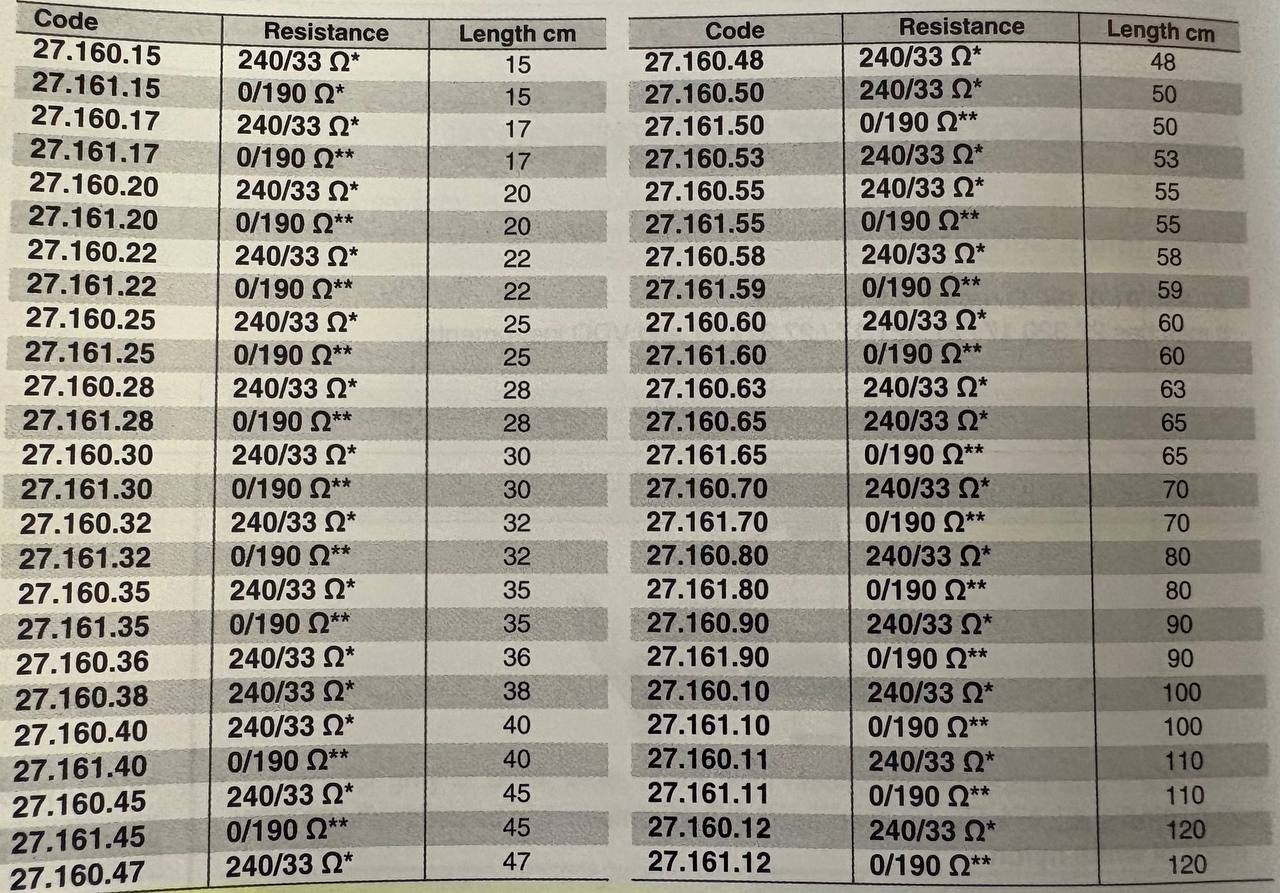 | Code | Resistance | Length cm |
|---|---|---|
| 27.160.15 | 240/33 Ω* | 15 |
| 27.161.15 | 0/190 Ω* | 15 |
| 27.160.17 | 240/33 Ω* | 17 |
| 27.161.17 | 0/190 Ω** | 17 |
| 27.160.20 | 240/33 Ω* | 20 |
| 27.161.20 | 0/190 Ω** | 20 |
| 27.160.22 | 240/33 Ω* | 22 |
| 27.161.22 | 0/190 Ω** | 22 |
| 27.160.25 | 240/33 Ω* | 25 |
| 27.161.25 | 0/190 Ω** | 25 |
| 27.160.28 | 240/33 Ω* | 28 |
| 27.161.28 | 0/190 Ω** | 28 |
| 27.160.30 | 240/33 Ω* | 30 |
| 27.161.30 | 0/190 Ω** | 30 |
| 27.160.32 | 240/33 Ω* | 32 |
| 27.161.32 | 0/190 Ω** | 32 |
| 27.160.35 | 240/33 Ω* | 35 |
| 27.161.35 | 0/190 Ω** | 35 |
| 27.160.36 | 240/33 Ω* | 36 |
| 27.160.38 | 240/33 Ω* | 38 |
| 27.160.40 | 240/33 Ω* | 40 |
| 27.161.40 | 0/190 Ω** | 40 |
| 27.160.45 | 240/33 Ω* | 45 |
| 27.161.45 | 0/190 Ω** | 45 |
| 27.160.47 | 240/33 Ω* | 47 |

| Code | Resistance | Length cm |
|---|---|---|
| 27.160.48 | 240/33 Ω* | 48 |
| 27.160.50 | 240/33 Ω* | 50 |
| 27.161.50 | 0/190 Ω** | 50 |
| 27.160.53 | 240/33 Ω* | 53 |
| 27.160.55 | 240/33 Ω* | 55 |
| 27.161.55 | 0/190 Ω** | 55 |
| 27.160.58 | 240/33 Ω* | 58 |
| 27.161.59 | 0/190 Ω** | 59 |
| 27.160.60 | 240/33 Ω* | 60 |
| 27.161.60 | 0/190 Ω** | 60 |
| 27.160.63 | 240/33 Ω* | 63 |
| 27.160.65 | 240/33 Ω* | 65 |
| 27.161.65 | 0/190 Ω** | 65 |
| 27.160.70 | 240/33 Ω* | 70 |
| 27.161.70 | 0/190 Ω** | 70 |
| 27.160.80 | 240/33 Ω* | 80 |
| 27.161.80 | 0/190 Ω** | 80 |
| 27.160.90 | 240/33 Ω* | 90 |
| 27.161.90 | 0/190 Ω** | 90 |
| 27.160.10 | 240/33 Ω* | 100 |
| 27.161.10 | 0/190 Ω** | 100 |
| 27.160.11 | 240/33 Ω* | 110 |
| 27.161.11 | 0/190 Ω** | 110 |
| 27.160.12 | 240/33 Ω* | 120 |
| 27.161.12 | 0/190 Ω** | 120 |